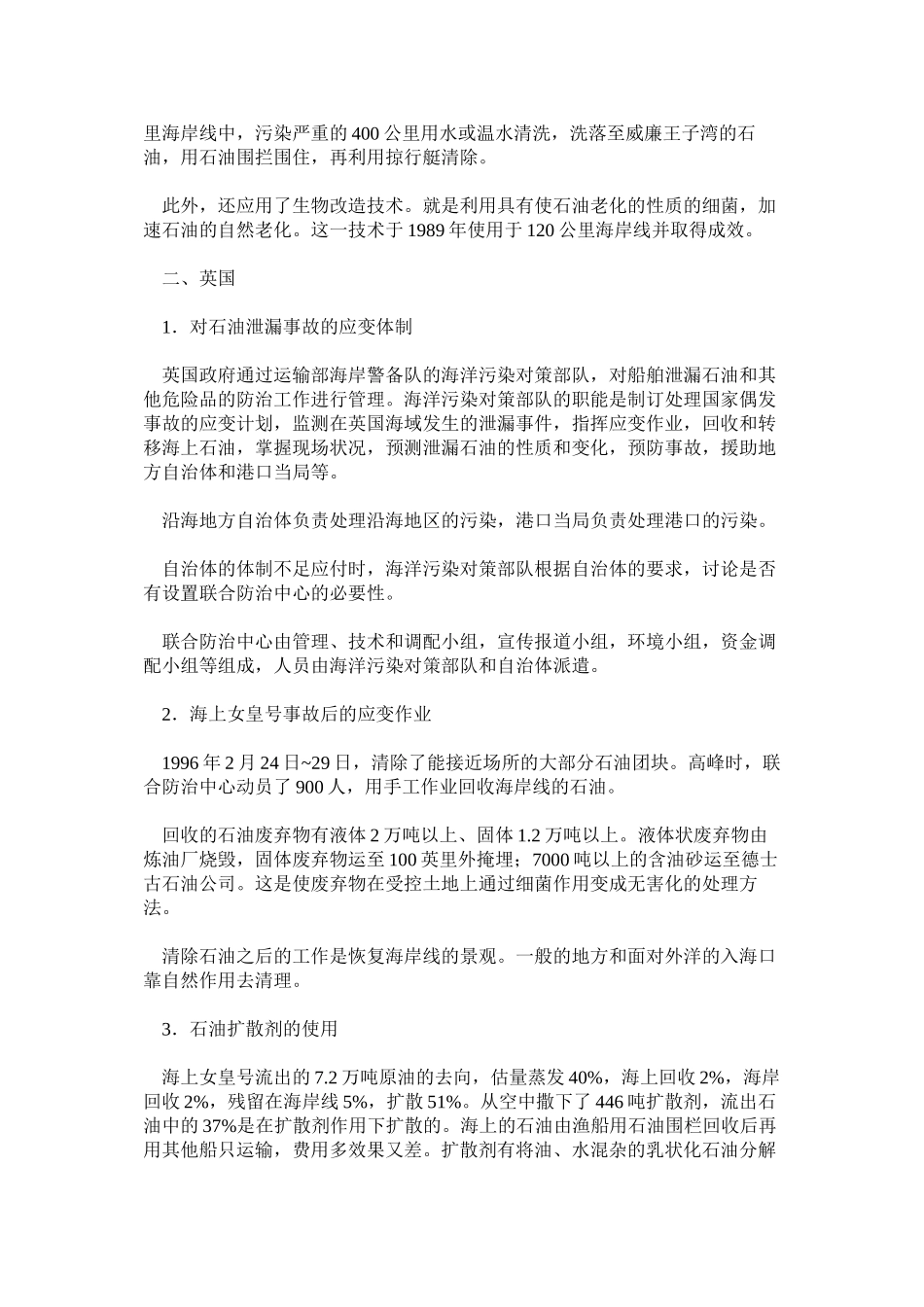 里海岸线中，污染严重的 400 公里用水或温水清洗，洗落至威廉王子湾的石油，用石油围拦围住，再利用掠行艇清除。

此外，还应用了生物改造技术。就是利用具有使石油老化的性质的细菌，加速石油的自然老化。这一技术于 1989 年使用于 120 公里海岸线并取得成效。

二、英国

1．对石油泄漏事故的应变体制

英国政府通过运输部海岸警备队的海洋污染对策部队，对船舶泄漏石油和其他危险品的防治工作进行管理。海洋污染对策部队的职能是制订处理国家偶发事故的应变计划，监测在英国海域发生的泄漏事件，指挥应变作业，回收和转移海上石油，掌握现场状况，预测泄漏石油的性质和变化，预防事故，援助地方自治体和港口当局等。

沿海地方自治体负责处理沿海地区的污染，港口当局负责处理港口的污染。

自治体的体制不足应付时，海洋污染对策部队根据自治体的要求，讨论是否有设置联合防治中心的必要性。

联合防治中心由管理、技术和调配小组，宣传报道小组，环境小组，资金调配小组等组成，人员由海洋污染对策部队和自治体派遣。

2．海上女皇号事故后的应变作业

1996 年 2 月 24 日~29 日，清除了能接近场所的大部分石油团块。高峰时，联合防治中心动员了 900 人，用手工作业回收海岸线的石油。

回收的石油废弃物有液体 2 万吨以上、固体 1.2 万吨以上。液体状废弃物由炼油厂烧毁，固体废弃物运至 100 英里外掩埋；7000 吨以上的含油砂运至德士古石油公司。这是使废弃物在受控土地上通过细菌作用变成无害化的处理方法。

清除石油之后的工作是恢复海岸线的景观。一般的地方和面对外洋的入海口靠自然作用去清理。

3．石油扩散剂的使用

海上女皇号流出的 7.2 万吨原油的去向，估量蒸发 40%，海上回收 2%，海岸回收 2%，残留在海岸线 5%，扩散 51%。从空中撒下了 446 吨扩散剂，流出石油中的 37%是在扩散剂作用下扩散的。海上的石油由渔船用石油围栏回收后再用其他船只运输，费用多效果又差。扩散剂有将油、水混杂的乳状化石油分解